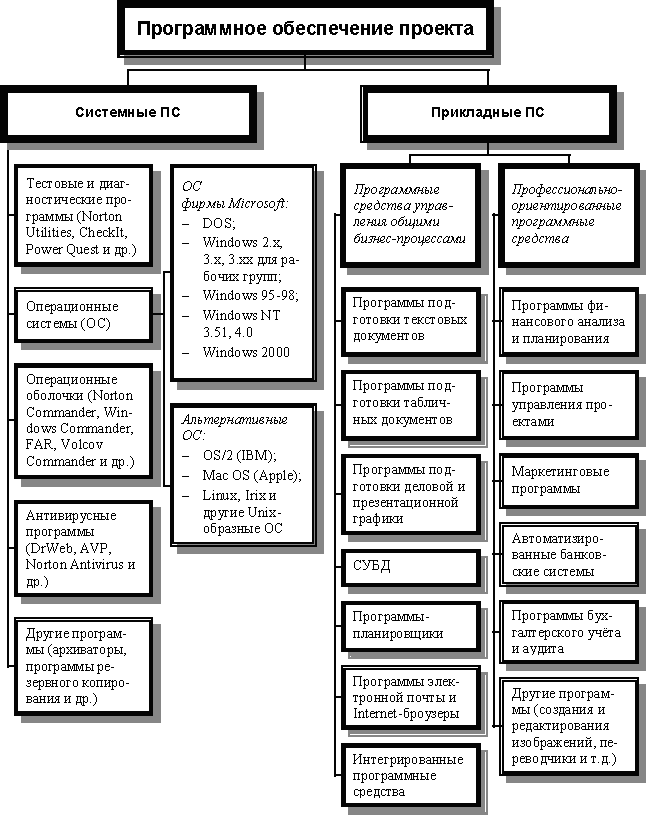 Программное обеспечение проекта

Системные ПС

Тестовые и диагностические программы (Norton Utilities, CheckIt, Power Quest и др.)

Операционные системы (ОС)

Операционные оболочки (Norton Commander, Windows Commander, FAR, Volcov Commander и др.)

Антивирусные программы (DrWeb, AVP, Norton Antivirus и др.)

Другие программы (архиваторы, программы резервного копирования и др.)

ОС фирмы Microsoft:
– DOS;
– Windows 2.x, 3.x, 3.xx для рабочих групп;
– Windows 95-98;
– Windows NT 3.51, 4.0
– Windows 2000

Альтернативные ОС:
– OS/2 (IBM);
– Mac OS (Apple);
– Linux, Irix и другие Unix-образные ОС

Прикладные ПС

Программные средства управления общими бизнес-процессами

Программы подготовки текстовых документов

Программы подготовки табличных документов

Программы подготовки деловой и презентационной графики

СУБД

Программы-планировщики

Программы электронной почты и Internet-броузеры

Интегрированные программные средства

Профессионально-ориентированные программные средства

Программы финансового анализа и планирования

Программы управления проектами

Маркетинговые программы

Автоматизированные банковские системы

Программы бухгалтерского учёта и аудита

Другие программы (создания и редактирования изображений, переводчики и т.д.)